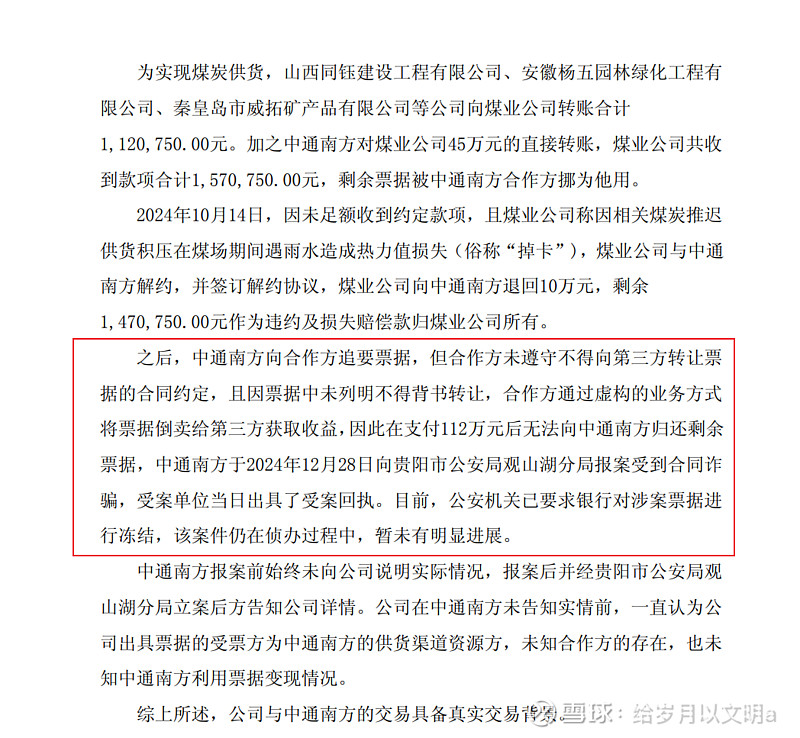 为实现煤炭供货，山西同钰建设工程有限公司、安徽杨五园林绿化工程有限公司、秦皇岛市威拓矿产品有限公司等公司向煤业公司转账合计1,120,750.00元。加之中通南方对煤业公司45万元的直接转账，煤业公司共收到款项合计1,570,750.00元，剩余票据被中通南方合作方挪为他用。

2024年10月14日，因未足额收到约定款项，且煤业公司称因相关煤炭推迟供货积压在煤场期间遇雨水造成热力值损失（俗称“掉卡”），煤业公司与中通南方解约，并签订解约协议，煤业公司向中通南方退回10万元，剩余1,470,750.00元作为违约及损失赔偿款归煤业公司所有。

之后，中通南方向合作方追要票据，但合作方未遵守不得向第三方转让票据的合同约定，且因票据中未列明不得背书转让，合作方通过虚构的业务方式将票据倒卖给第三方获取收益，因此在支付112万元后无法向中通南方归还剩余票据，中通南方于2024年12月28日向贵阳市公安局观山湖分局报案受到合同诈骗，受案单位当日出具了受案回执。目前，公安机关已要求银行对涉案票据进行冻结，该案件仍在侦办过程中，暂未有明显进展。

中通南方报案前始终未向公司说明实际情况，报案后并经贵阳市公安局观山湖分局立案后方告知公司详情。公司在中通南方未告知实情前，一直认为公司出具票据的受票方为中通南方的供货渠道资源方，未知合作方的存在，也未知中通南方利用票据变现情况。

综上所述，公司与中通南方的交易具备真实交易背景。

雪球：给岁月以文明a